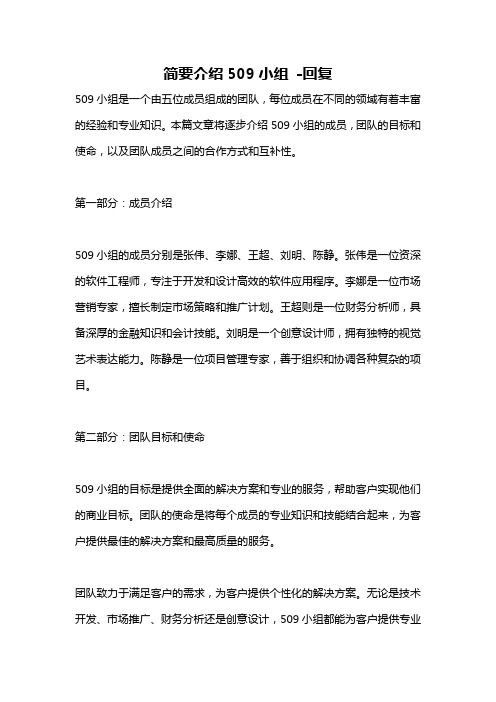 简要介绍 509 小组 -回复

509 小组是一个由五位成员组成的团队，每位成员在不同的领域有着丰富的经验和专业知识。本篇文章将逐步介绍 509 小组的成员，团队的目标和使命，以及团队成员之间的合作方式和互补性。

第一部分：成员介绍

509 小组的成员分别是张伟、李娜、王超、刘明、陈静。张伟是一位资深的软件工程师，专注于开发和设计高效的软件应用程序。李娜是一位市场营销专家，擅长制定市场策略和推广计划。王超则是一位财务分析师，具备深厚的金融知识和会计技能。刘明是一个创意设计师，拥有独特的视觉艺术表达能力。陈静是一位项目管理专家，善于组织和协调各种复杂的项目。

第二部分：团队目标和使命

509 小组的目标是提供全面的解决方案和专业的服务，帮助客户实现他们的商业目标。团队的使命是将每个成员的专业知识和技能结合起来，为客户提供最佳的解决方案和最高质量的服务。

团队致力于满足客户的需求，为客户提供个性化的解决方案。无论是技术开发、市场推广、财务分析还是创意设计，509 小组都能为客户提供专业